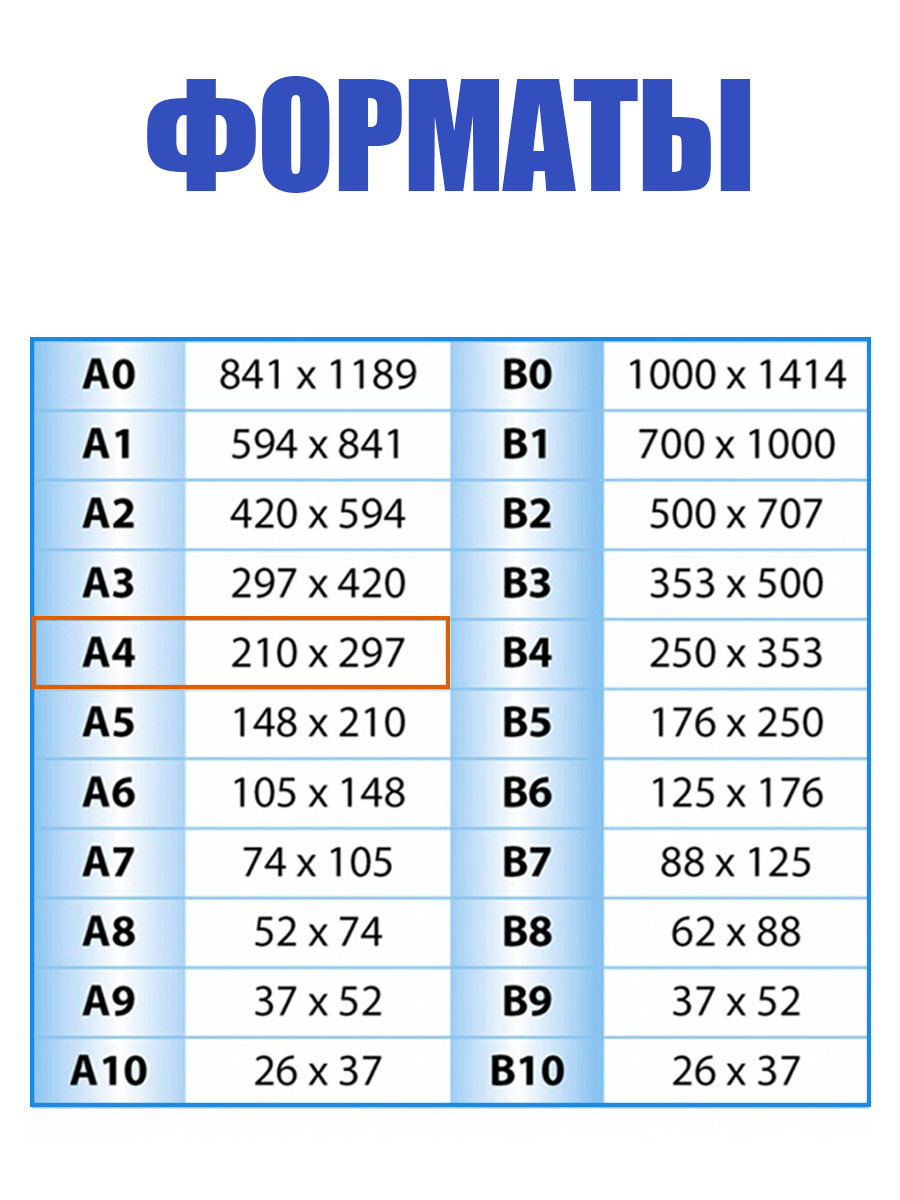 ФОРМАТЫ

| A0 | 841 x 1189 | B0 | 1000 x 1414 |
|---|---|---|---|
| A1 | 594 x 841 | B1 | 700 x 1000 |
| A2 | 420 x 594 | B2 | 500 x 707 |
| A3 | 297 x 420 | B3 | 353 x 500 |
| A4 | 210 x 297 | B4 | 250 x 353 |
| A5 | 148 x 210 | B5 | 176 x 250 |
| A6 | 105 x 148 | B6 | 125 x 176 |
| A7 | 74 x 105 | B7 | 88 x 125 |
| A8 | 52 x 74 | B8 | 62 x 88 |
| A9 | 37 x 52 | B9 | 37 x 52 |
| A10 | 26 x 37 | B10 | 26 x 37 |